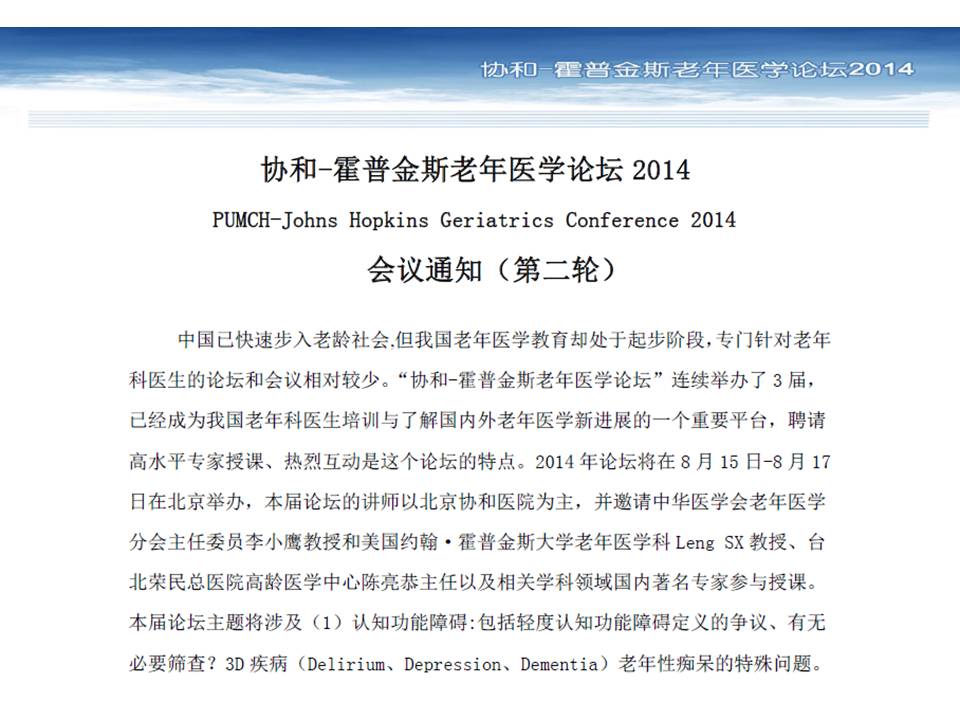 协和-霍普金斯老年医学论坛2014

协和-霍普金斯老年医学论坛 2014

PUMCH-Johns Hopkins Geriatrics Conference 2014

会议通知（第二轮）

中国已快速步入老龄社会,但我国老年医学教育却处于起步阶段,专门针对老年科医生的论坛和会议相对较少。“协和-霍普金斯老年医学论坛”连续举办了 3 届，已经成为我国老年科医生培训与了解国内外老年医学新进展的一个重要平台，聘请高水平专家授课、热烈互动是这个论坛的特点。2014 年论坛将在 8 月 15 日-8 月 17 日在北京举办，本届论坛的讲师以北京协和医院为主，并邀请中华医学会老年医学分会主任委员李小鹰教授和美国约翰·霍普金斯大学老年医学科 Leng SX 教授、台北荣民总医院高龄医学中心陈亮恭主任以及相关学科领域国内著名专家参与授课。本届论坛主题将涉及（1）认知功能障碍:包括轻度认知功能障碍定义的争议、有无必要筛查？3D 疾病（Delirium、Depression、Dementia）老年性痴呆的特殊问题。